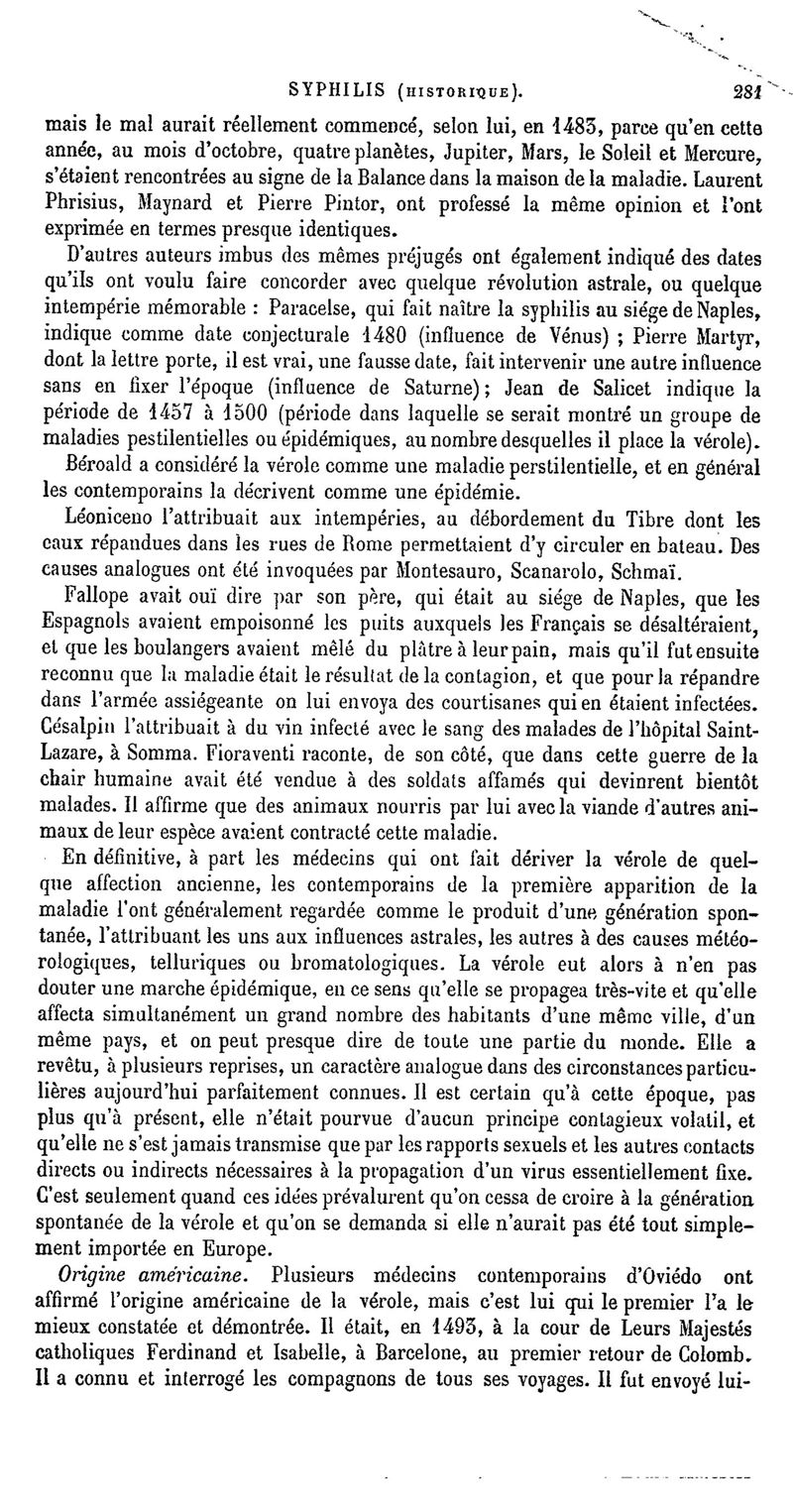 SYPHILIS (HISTORIQUE). 281

mais le mal aurait réellement commencé, selon lui, en 1483, parce qu'en cette année, au mois d'octobre, quatre planètes, Jupiter, Mars, le Soleil et Mercure, s'étaient rencontrées au signe de la Balance dans la maison de la maladie. Laurent Phrisius, Maynard et Pierre Pintor, ont professé la même opinion et l'ont exprimée en termes presque identiques.

D'autres auteurs imbus des mêmes préjugés ont également indiqué des dates qu'ils ont voulu faire concorder avec quelque révolution astrale, ou quelque intempérie mémorable : Paracelse, qui fait naître la syphilis au siége de Naples, indique comme date conjecturale 1480 (influence de Vénus) ; Pierre Martyr, dont la lettre porte, il est vrai, une fausse date, fait intervenir une autre influence sans en fixer l'époque (influence de Saturne); Jean de Salicet indique la période de 1457 à 1500 (période dans laquelle se serait montré un groupe de maladies pestilentielles ou épidémiques, au nombre desquelles il place la vérole).

Béroald a considéré la vérole comme une maladie perstilentielle, et en général les contemporains la décrivent comme une épidémie.

Léoniceno l'attribuait aux intempéries, au débordement du Tibre dont les eaux répandues dans les rues de Rome permettaient d'y circuler en bateau. Des causes analogues ont été invoquées par Montesauro, Scanarolo, Schmaï.

Fallope avait ouï dire par son père, qui était au siége de Naples, que les Espagnols avaient empoisonné les puits auxquels les Français se désaltéraient, et que les boulangers avaient mêlé du plâtre à leur pain, mais qu'il fut ensuite reconnu que la maladie était le résultat de la contagion, et que pour la répandre dans l'armée assiégeante on lui envoya des courtisanes qui en étaient infectées. Césalpin l'attribuait à du vin infecté avec le sang des malades de l'hôpital Saint-Lazare, à Somma. Fioraventi raconte, de son côté, que dans cette guerre de la chair humaine avait été vendue à des soldats affamés qui devinrent bientôt malades. Il affirme que des animaux nourris par lui avec la viande d'autres animaux de leur espèce avaient contracté cette maladie.

En définitive, à part les médecins qui ont fait dériver la vérole de quelque affection ancienne, les contemporains de la première apparition de la maladie l'ont généralement regardée comme le produit d'une génération spontanée, l'attribuant les uns aux influences astrales, les autres à des causes météorologiques, telluriques ou bromatologiques. La vérole eut alors à n'en pas douter une marche épidémique, en ce sens qu'elle se propagea très-vite et qu'elle affecta simultanément un grand nombre des habitants d'une même ville, d'un même pays, et on peut presque dire de toute une partie du monde. Elle a revêtu, à plusieurs reprises, un caractère analogue dans des circonstances particulières aujourd'hui parfaitement connues. Il est certain qu'à cette époque, pas plus qu'à présent, elle n'était pourvue d'aucun principe contagieux volatil, et qu'elle ne s'est jamais transmise que par les rapports sexuels et les autres contacts directs ou indirects nécessaires à la propagation d'un virus essentiellement fixe. C'est seulement quand ces idées prévalurent qu'on cessa de croire à la génération spontanée de la vérole et qu'on se demanda si elle n'aurait pas été tout simplement importée en Europe.

Origine américaine. Plusieurs médecins contemporains d'Oviédo ont affirmé l'origine américaine de la vérole, mais c'est lui qui le premier l'a le mieux constatée et démontrée. Il était, en 1493, à la cour de Leurs Majestés catholiques Ferdinand et Isabelle, à Barcelone, au premier retour de Colomb. Il a connu et interrogé les compagnons de tous ses voyages. Il fut envoyé lui-